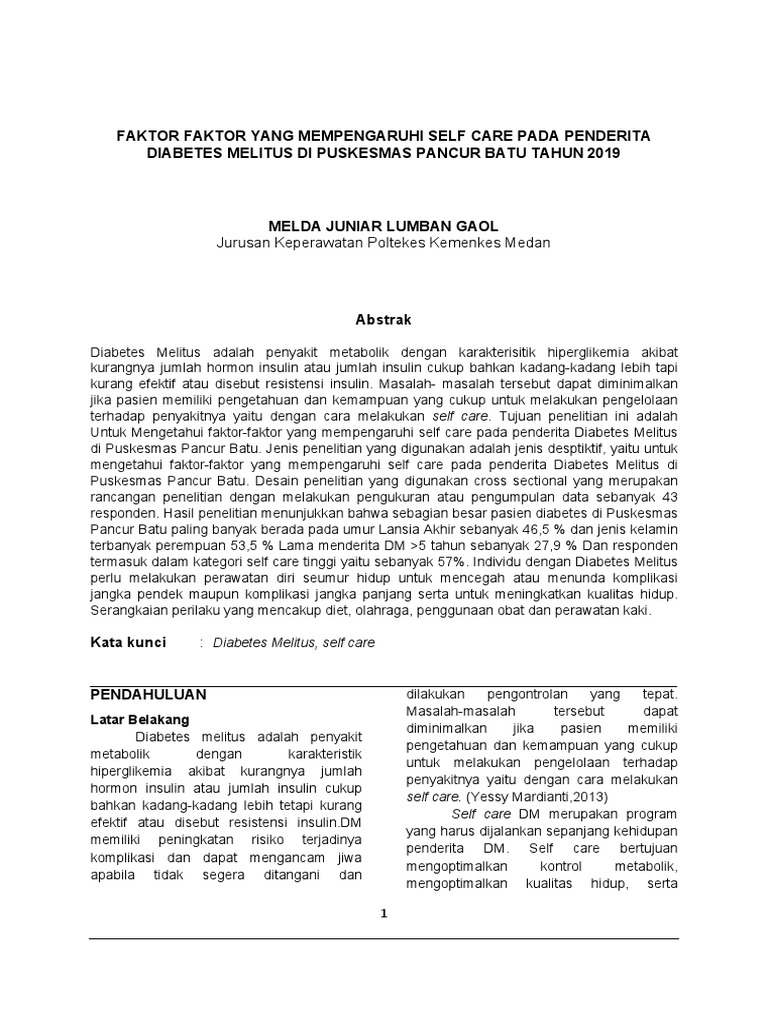 FAKTOR FAKTOR YANG MEMPENGARUHI SELF CARE PADA PENDERITA DIABETES MELITUS DI PUSKESMAS PANCUR BATU TAHUN 2019

MELDA JUNIAR LUMBAN GAOL
Jurusan Keperawatan Poltekes Kemenkes Medan

Abstrak

Diabetes Melitus adalah penyakit metabolik dengan karakterisitik hiperglikemia akibat kurangnya jumlah hormon insulin atau jumlah insulin cukup bahkan kadang-kadang lebih tapi kurang efektif atau disebut resistensi insulin. Masalah- masalah tersebut dapat diminimalkan jika pasien memiliki pengetahuan dan kemampuan yang cukup untuk melakukan pengelolaan terhadap penyakitnya yaitu dengan cara melakukan self care. Tujuan penelitian ini adalah Untuk Mengetahui faktor-faktor yang mempengaruhi self care pada penderita Diabetes Melitus di Puskesmas Pancur Batu. Jenis penelitian yang digunakan adalah jenis desptiktif, yaitu untuk mengetahui faktor-faktor yang mempengaruhi self care pada penderita Diabetes Melitus di Puskesmas Pancur Batu. Desain penelitian yang digunakan cross sectional yang merupakan rancangan penelitian dengan melakukan pengukuran atau pengumpulan data sebanyak 43 responden. Hasil penelitian menunjukkan bahwa sebagian besar pasien diabetes di Puskesmas Pancur Batu paling banyak berada pada umur Lansia Akhir sebanyak 46,5 % dan jenis kelamin terbanyak perempuan 53,5 % Lama menderita DM >5 tahun sebanyak 27,9 % Dan responden termasuk dalam kategori self care tinggi yaitu sebanyak 57%. Individu dengan Diabetes Melitus perlu melakukan perawatan diri seumur hidup untuk mencegah atau menunda komplikasi jangka pendek maupun komplikasi jangka panjang serta untuk meningkatkan kualitas hidup. Serangkaian perilaku yang mencakup diet, olahraga, penggunaan obat dan perawatan kaki.

Kata kunci : Diabetes Melitus, self care

PENDAHULUAN

Latar Belakang

Diabetes melitus adalah penyakit metabolik dengan karakteristik hiperglikemia akibat kurangnya jumlah hormon insulin atau jumlah insulin cukup bahkan kadang-kadang lebih tetapi kurang efektif atau disebut resistensi insulin.DM memiliki peningkatan risiko terjadinya komplikasi dan dapat mengancam jiwa apabila tidak segera ditangani dan dilakukan pengontrolan yang tepat. Masalah-masalah tersebut dapat diminimalkan jika pasien memiliki pengetahuan dan kemampuan yang cukup untuk melakukan pengelolaan terhadap penyakitnya yaitu dengan cara melakukan self care. (Yessy Mardianti,2013)

Self care DM merupakan program yang harus dijalankan sepanjang kehidupan penderita DM. Self care bertujuan mengoptimalkan kontrol metabolik, mengoptimalkan kualitas hidup, serta

1